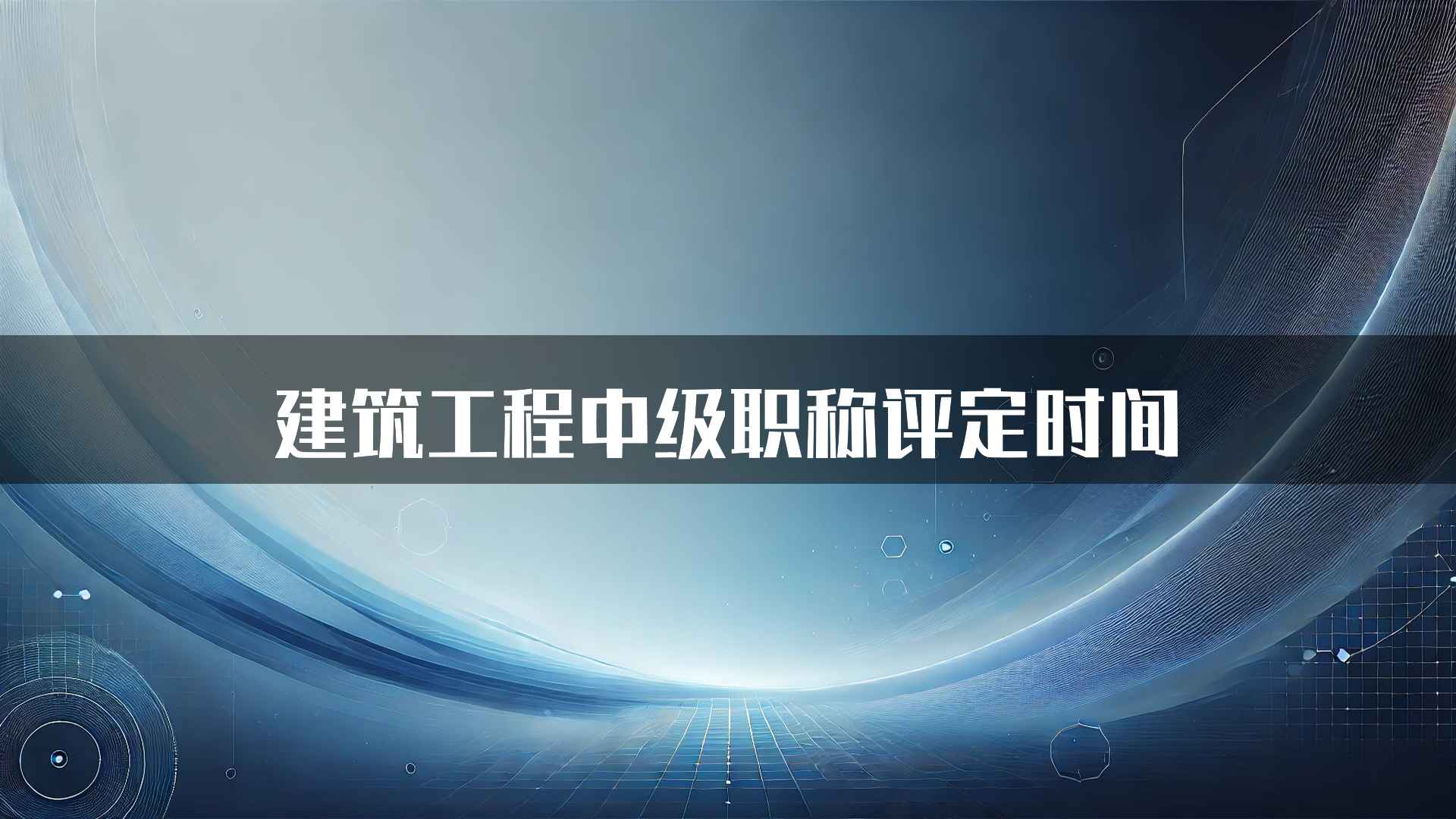 建筑工程中级职称评定时间